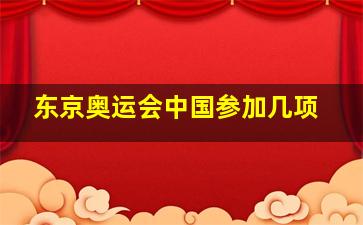 东京奥运会中国参加几项